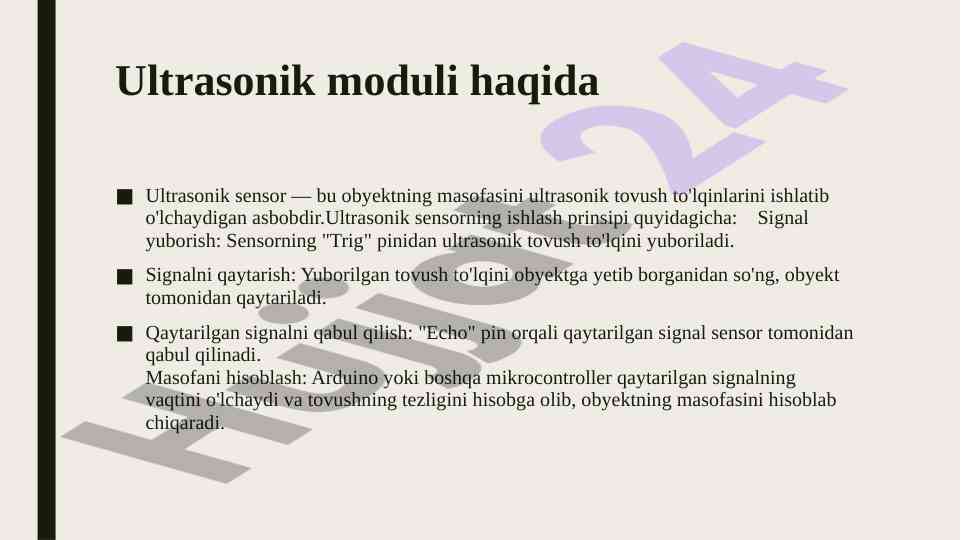 Ultrasonik moduli haqida

■ Ultrasonik sensor — bu obyektning masofasini ultrasonik tovush to'lqinlarini ishlatib o'lchaydigan asbobdir.Ultrasonik sensorning ishlash prinsipi quyidagicha: Signal yuborish: Sensorning "Trig" pinidan ultrasonik tovush to'lqini yuboriladi.

■ Signalni qaytarish: Yuborilgan tovush to'lqini obyektga yetib borganidan so'ng, obyekt tomonidan qaytariladi.

■ Qaytarilgan signalni qabul qilish: "Echo" pin orqali qaytarilgan signal sensor tomonidan qabul qilinadi.
Masofani hisoblash: Arduino yoki boshqa mikrocontroller qaytarilgan signalning vaqtini o'lchaydi va tovushning tezligini hisobga olib, obyektning masofasini hisoblab chiqaradi.

Hujjat24